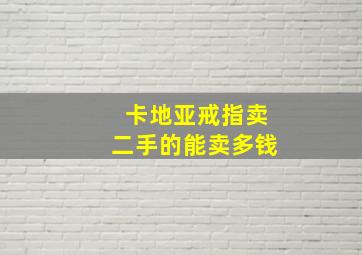 卡地亚戒指卖
二手的能卖多钱